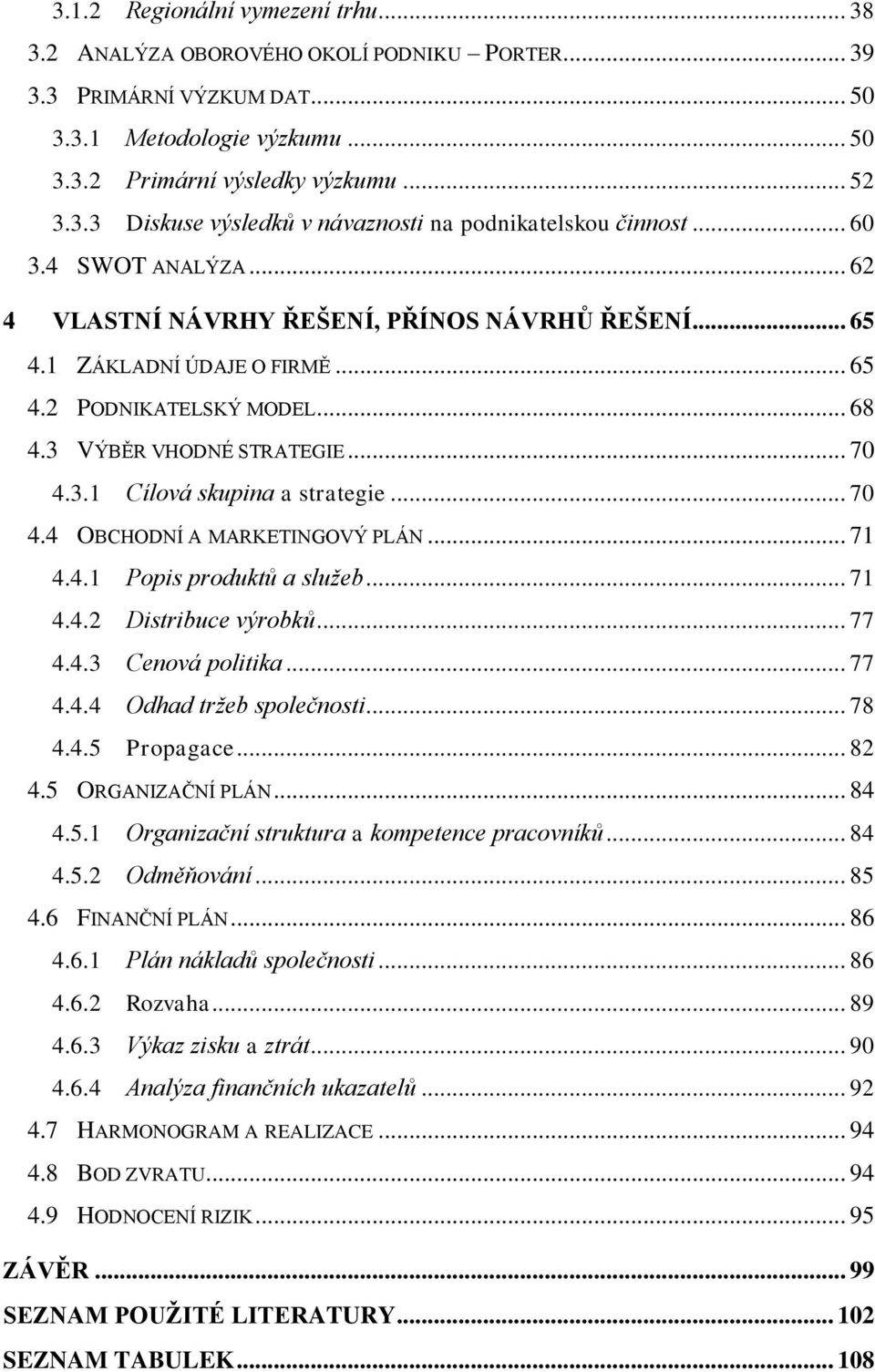 3.1.2 Regionální vymezení trhu ... 38
3.2 ANALÝZA OBOROVÉHO OKOLÍ PODNIKU – PORTER ... 39
3.3 PRIMÁRNÍ VÝZKUM DAT ... 50
3.3.1 Metodologie výzkumu ... 50
3.3.2 Primární výsledky výzkumu ... 52
3.3.3 Diskuse výsledků v návaznosti na podnikatelskou činnost ... 60
3.4 SWOT ANALÝZA ... 62
4 VLASTNÍ NÁVRHY ŘEŠENÍ, PŘÍNOS NÁVRHŮ ŘEŠENÍ ... 65
4.1 ZÁKLADNÍ ÚDAJE O FIRMĚ ... 65
4.2 PODNIKATELSKÝ MODEL ... 68
4.3 VÝBĚR VHODNÉ STRATEGIE ... 70
4.3.1 Cílová skupina a strategie ... 70
4.4 OBCHODNÍ A MARKETINGOVÝ PLÁN ... 71
4.4.1 Popis produktů a služeb ... 71
4.4.2 Distribuce výrobků ... 77
4.4.3 Cenová politika ... 77
4.4.4 Odhad tržeb společnosti ... 78
4.4.5 Propagace ... 82
4.5 ORGANIZAČNÍ PLÁN ... 84
4.5.1 Organizační struktura a kompetence pracovníků ... 84
4.5.2 Odměňování ... 85
4.6 FINANČNÍ PLÁN ... 86
4.6.1 Plán nákladů společnosti ... 86
4.6.2 Rozvaha ... 89
4.6.3 Výkaz zisku a ztrát ... 90
4.6.4 Analýza finančních ukazatelů ... 92
4.7 HARMONOGRAM A REALIZACE ... 94
4.8 BOD ZVRATU ... 94
4.9 HODNOCENÍ RIZIK ... 95
ZÁVĚR ... 99
SEZNAM POUŽITÉ LITERATURY ... 102
SEZNAM TABULEK ... 108